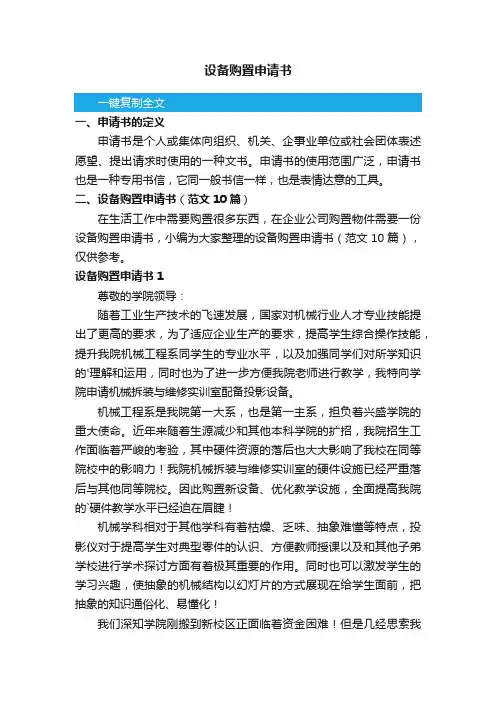 设备购置申请书

一键复制全文

一、申请书的定义

申请书是个人或集体向组织、机关、企事业单位或社会团体表述愿望、提出请求时使用的一种文书。申请书的使用范围广泛，申请书也是一种专用书信，它同一般书信一样，也是表情达意的工具。

二、设备购置申请书（范文 10 篇）

在生活工作中需要购置很多东西，在企业公司购置物件需要一份设备购置申请书，小编为大家整理的设备购置申请书（范文 10 篇），仅供参考。

设备购置申请书 1

尊敬的学院领导：

随着工业生产技术的飞速发展，国家对机械行业人才专业技能提出了更高的要求，为了适应企业生产的要求，提高学生综合操作技能，提升我院机械工程系同学生的专业水平，以及加强同学们对所学知识的`理解和运用，同时也为了进一步方便我院老师进行教学，我特向学院申请机械拆装与维修实训室配备投影设备。

机械工程系是我院第一大系，也是第一主系，担负着兴盛学院的重大使命。近年来随着生源减少和其他本科学院的扩招，我院招生工作面临着严峻的考验，其中硬件资源的落后也大大影响了我校在同等院校中的影响力！我院机械拆装与维修实训室的硬件设施已经严重落后与其他同等院校。因此购置新设备、优化教学设施，全面提高我院的`硬件教学水平已经迫在眉睫！

机械学科相对于其他学科有着枯燥、乏味、抽象难懂等特点，投影仪对于提高学生对典型零件的认识、方便教师授课以及和其他子弟学校进行学术探讨方面有着极其重要的作用。同时也可以激发学生的学习兴趣，使抽象的机械结构以幻灯片的方式展现在给学生面前，把抽象的知识通俗化、易懂化！

我们深知学院刚搬到新校区正面临着资金困难！但是几经思索我